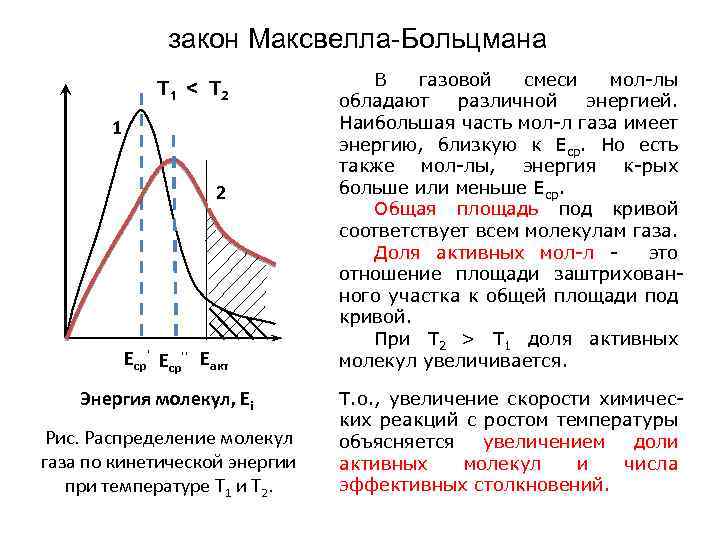 закон Максвелла-Больцмана

$T_1 < T_2$

1

2

$E_{ср}'$ $E_{ср}''$ $E_{акт}$

Энергия молекул, $E_i$

Рис. Распределение молекул газа по кинетической энергии при температуре $T_1$ и $T_2$.

В газовой смеси мол-лы обладают различной энергией. Наибольшая часть мол-л газа имеет энергию, близкую к $E_{ср}$. Но есть также мол-лы, энергия к-рых больше или меньше $E_{ср}$.

Общая площадь под кривой соответствует всем молекулам газа.

Доля активных мол-л - это отношение площади заштрихованного участка к общей площади под кривой.

При $T_2 > T_1$ доля активных молекул увеличивается.

Т.о., увеличение скорости химических реакций с ростом температуры объясняется увеличением доли активных молекул и числа эффективных столкновений.